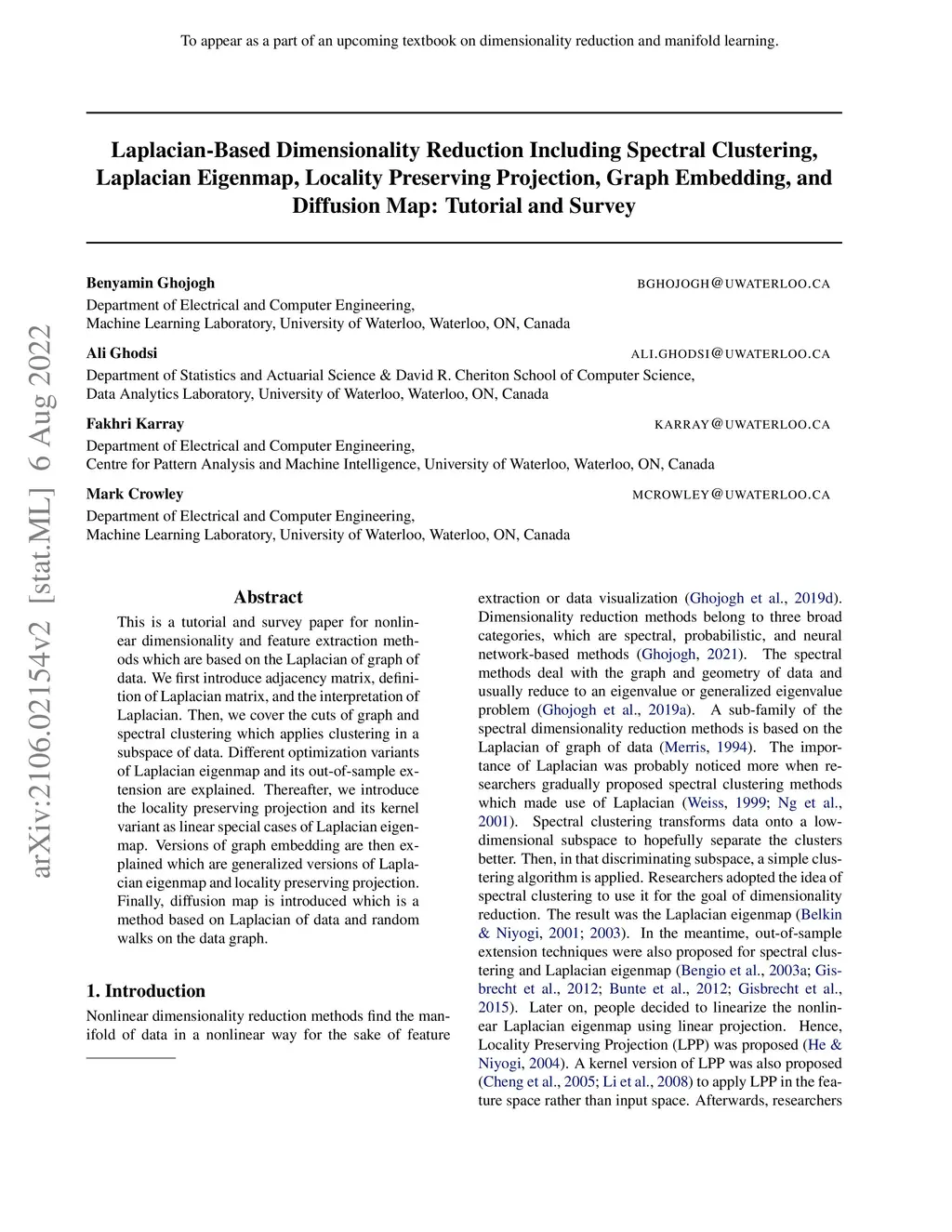 To appear as a part of an upcoming textbook on dimensionality reduction and manifold learning.

Laplacian-Based Dimensionality Reduction Including Spectral Clustering, Laplacian Eigenmap, Locality Preserving Projection, Graph Embedding, and Diffusion Map: Tutorial and Survey

Benyamin Ghojogh BGHOJOGH@UWATERLOO.CA
Department of Electrical and Computer Engineering,
Machine Learning Laboratory, University of Waterloo, Waterloo, ON, Canada

Ali Ghodsi ALI.GHODSI@UWATERLOO.CA
Department of Statistics and Actuarial Science & David R. Cheriton School of Computer Science,
Data Analytics Laboratory, University of Waterloo, Waterloo, ON, Canada

Fakhri Karray KARRAY@UWATERLOO.CA
Department of Electrical and Computer Engineering,
Centre for Pattern Analysis and Machine Intelligence, University of Waterloo, Waterloo, ON, Canada

Mark Crowley MCROWLEY@UWATERLOO.CA
Department of Electrical and Computer Engineering,
Machine Learning Laboratory, University of Waterloo, Waterloo, ON, Canada

arXiv:2106.02154v2 [stat.ML] 6 Aug 2022

Abstract

This is a tutorial and survey paper for nonlinear dimensionality and feature extraction methods which are based on the Laplacian of graph of data. We first introduce adjacency matrix, definition of Laplacian matrix, and the interpretation of Laplacian. Then, we cover the cuts of graph and spectral clustering which applies clustering in a subspace of data. Different optimization variants of Laplacian eigenmap and its out-of-sample extension are explained. Thereafter, we introduce the locality preserving projection and its kernel variant as linear special cases of Laplacian eigenmap. Versions of graph embedding are then explained which are generalized versions of Laplacian eigenmap and locality preserving projection. Finally, diffusion map is introduced which is a method based on Laplacian of data and random walks on the data graph.

1. Introduction

Nonlinear dimensionality reduction methods find the manifold of data in a nonlinear way for the sake of feature extraction or data visualization (Ghojogh et al., 2019d). Dimensionality reduction methods belong to three broad categories, which are spectral, probabilistic, and neural network-based methods (Ghojogh, 2021). The spectral methods deal with the graph and geometry of data and usually reduce to an eigenvalue or generalized eigenvalue problem (Ghojogh et al., 2019a). A sub-family of the spectral dimensionality reduction methods is based on the Laplacian of graph of data (Merris, 1994). The importance of Laplacian was probably noticed more when researchers gradually proposed spectral clustering methods which made use of Laplacian (Weiss, 1999; Ng et al., 2001). Spectral clustering transforms data onto a low-dimensional subspace to hopefully separate the clusters better. Then, in that discriminating subspace, a simple clustering algorithm is applied. Researchers adopted the idea of spectral clustering to use it for the goal of dimensionality reduction. The result was the Laplacian eigenmap (Belkin & Niyogi, 2001; 2003). In the meantime, out-of-sample extension techniques were also proposed for spectral clustering and Laplacian eigenmap (Bengio et al., 2003a; Gisbrecht et al., 2012; Bunte et al., 2012; Gisbrecht et al., 2015). Later on, people decided to linearize the nonlinear Laplacian eigenmap using linear projection. Hence, Locality Preserving Projection (LPP) was proposed (He & Niyogi, 2004). A kernel version of LPP was also proposed (Cheng et al., 2005; Li et al., 2008) to apply LPP in the feature space rather than input space. Afterwards, researchers